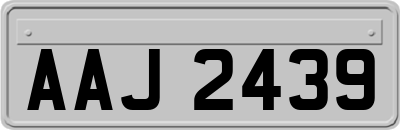 AAJ 2439